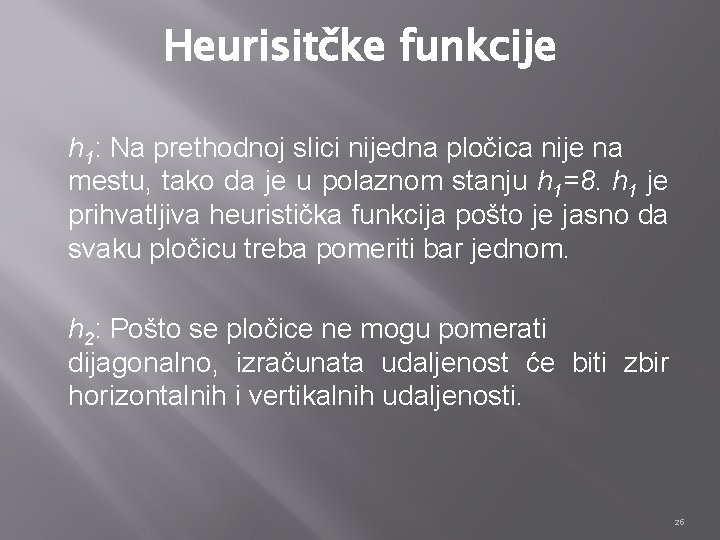 Heurisitčke funkcije

$h_1$: Na prethodnoj slici nijedna pločica nije na mestu, tako da je u polaznom stanju $h_1=8$. $h_1$ je prihvatljiva heuristička funkcija pošto je jasno da svaku pločicu treba pomeriti bar jednom.

$h_2$: Pošto se pločice ne mogu pomerati dijagonalno, izračunata udaljenost će biti zbir horizontalnih i vertikalnih udaljenosti.

26